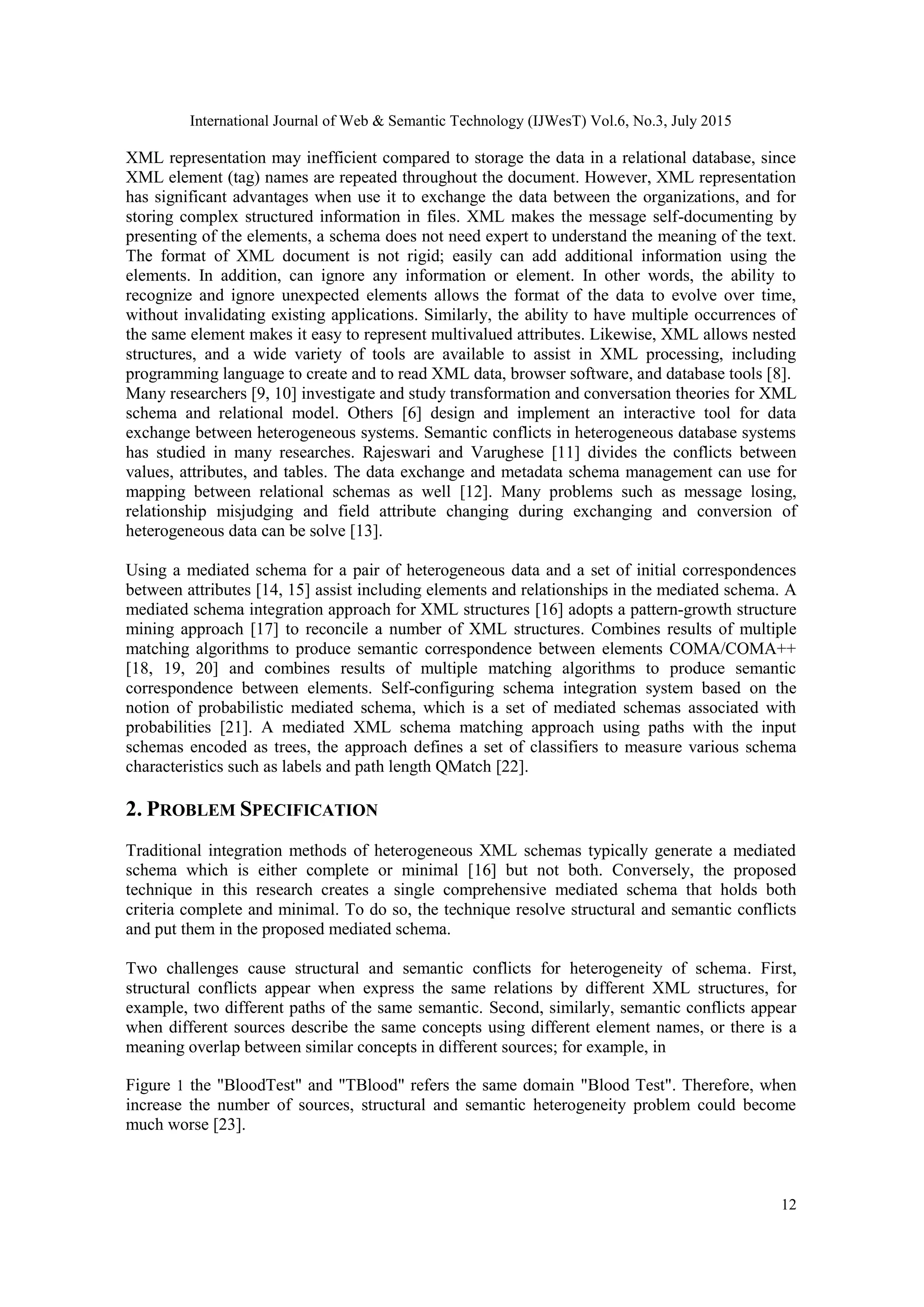 International Journal of Web & Semantic Technology (IJWesT) Vol.6, No.3, July 2015

XML representation may inefficient compared to storage the data in a relational database, since XML element (tag) names are repeated throughout the document. However, XML representation has significant advantages when use it to exchange the data between the organizations, and for storing complex structured information in files. XML makes the message self-documenting by presenting of the elements, a schema does not need expert to understand the meaning of the text. The format of XML document is not rigid; easily can add additional information using the elements. In addition, can ignore any information or element. In other words, the ability to recognize and ignore unexpected elements allows the format of the data to evolve over time, without invalidating existing applications. Similarly, the ability to have multiple occurrences of the same element makes it easy to represent multivalued attributes. Likewise, XML allows nested structures, and a wide variety of tools are available to assist in XML processing, including programming language to create and to read XML data, browser software, and database tools [8]. Many researchers [9, 10] investigate and study transformation and conversation theories for XML schema and relational model. Others [6] design and implement an interactive tool for data exchange between heterogeneous systems. Semantic conflicts in heterogeneous database systems has studied in many researches. Rajeswari and Varughese [11] divides the conflicts between values, attributes, and tables. The data exchange and metadata schema management can use for mapping between relational schemas as well [12]. Many problems such as message losing, relationship misjudging and field attribute changing during exchanging and conversion of heterogeneous data can be solve [13].

Using a mediated schema for a pair of heterogeneous data and a set of initial correspondences between attributes [14, 15] assist including elements and relationships in the mediated schema. A mediated schema integration approach for XML structures [16] adopts a pattern-growth structure mining approach [17] to reconcile a number of XML structures. Combines results of multiple matching algorithms to produce semantic correspondence between elements COMA/COMA++ [18, 19, 20] and combines results of multiple matching algorithms to produce semantic correspondence between elements. Self-configuring schema integration system based on the notion of probabilistic mediated schema, which is a set of mediated schemas associated with probabilities [21]. A mediated XML schema matching approach using paths with the input schemas encoded as trees, the approach defines a set of classifiers to measure various schema characteristics such as labels and path length QMatch [22].

2. PROBLEM SPECIFICATION

Traditional integration methods of heterogeneous XML schemas typically generate a mediated schema which is either complete or minimal [16] but not both. Conversely, the proposed technique in this research creates a single comprehensive mediated schema that holds both criteria complete and minimal. To do so, the technique resolve structural and semantic conflicts and put them in the proposed mediated schema.

Two challenges cause structural and semantic conflicts for heterogeneity of schema. First, structural conflicts appear when express the same relations by different XML structures, for example, two different paths of the same semantic. Second, similarly, semantic conflicts appear when different sources describe the same concepts using different element names, or there is a meaning overlap between similar concepts in different sources; for example, in

Figure 1 the "BloodTest" and "TBlood" refers the same domain "Blood Test". Therefore, when increase the number of sources, structural and semantic heterogeneity problem could become much worse [23].

12